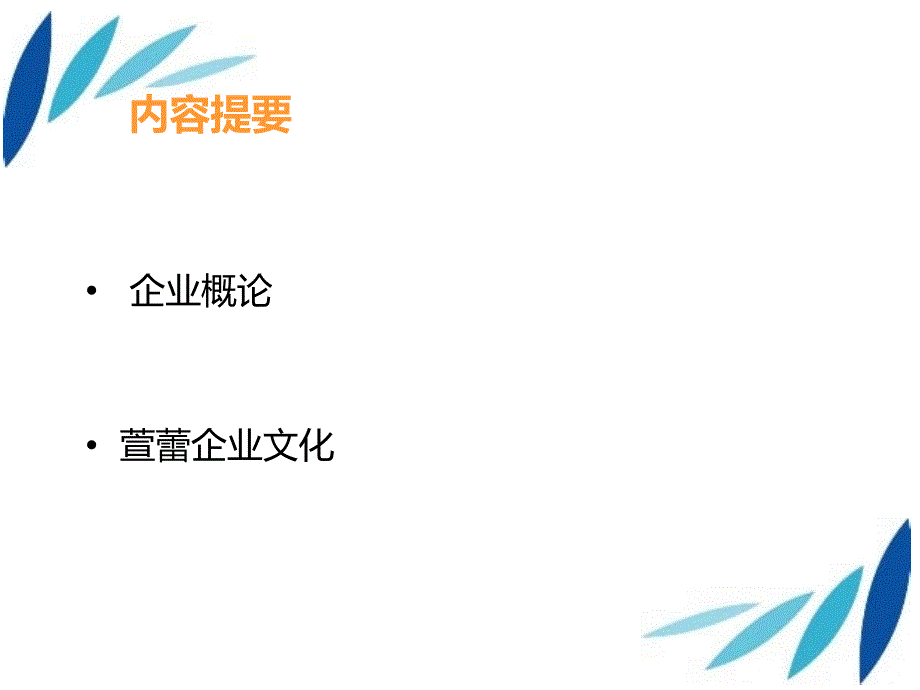 内容提要

• 企业概论

• 萱蕾企业文化